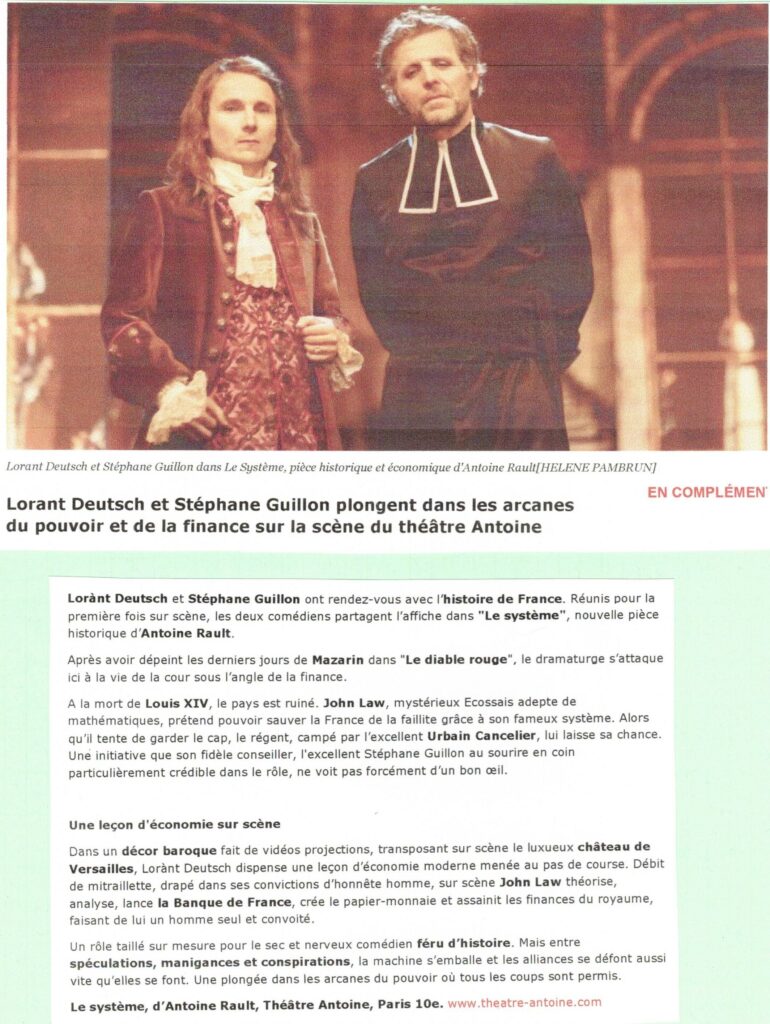 Lorant Deutsch et Stéphane Guillon dans Le Système, pièce historique et économique d'Antoine Rault[HELENE PAMBRUN]

Lorant Deutsch et Stéphane Guillon plongent dans les arcanes du pouvoir et de la finance sur la scène du théâtre Antoine

EN COMPLÉMENT

Lorànt Deutsch et Stéphane Guillon ont rendez-vous avec l'histoire de France. Réunis pour la première fois sur scène, les deux comédiens partagent l'affiche dans "Le système", nouvelle pièce historique d'Antoine Rault.

Après avoir dépeint les derniers jours de Mazarin dans "Le diable rouge", le dramaturge s'attaque ici à la vie de la cour sous l'angle de la finance.

A la mort de Louis XIV, le pays est ruiné. John Law, mystérieux Ecossais adepte de mathématiques, prétend pouvoir sauver la France de la faillite grâce à son fameux système. Alors qu'il tente de garder le cap, le régent, campé par l'excellent Urbain Cancelier, lui laisse sa chance. Une initiative que son fidèle conseiller, l'excellent Stéphane Guillon au sourire en coin particulièrement crédible dans le rôle, ne voit pas forcément d'un bon œil.

Une leçon d'économie sur scène

Dans un décor baroque fait de vidéos projections, transposant sur scène le luxueux château de Versailles, Lorànt Deutsch dispense une leçon d'économie moderne menée au pas de course. Débit de mitraillette, drapé dans ses convictions d'honnête homme, sur scène John Law théorise, analyse, lance la Banque de France, crée le papier-monnaie et assainit les finances du royaume, faisant de lui un homme seul et convoité.

Un rôle taillé sur mesure pour le sec et nerveux comédien féru d'histoire. Mais entre spéculations, manigances et conspirations, la machine s'emballe et les alliances se défont aussi vite qu'elles se font. Une plongée dans les arcanes du pouvoir où tous les coups sont permis.

Le système, d'Antoine Rault, Théâtre Antoine, Paris 10e. www.theatre-antoine.com